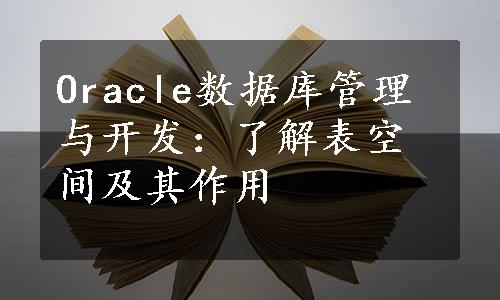 Oracle数据库管理与开发：了解表空间及其作用